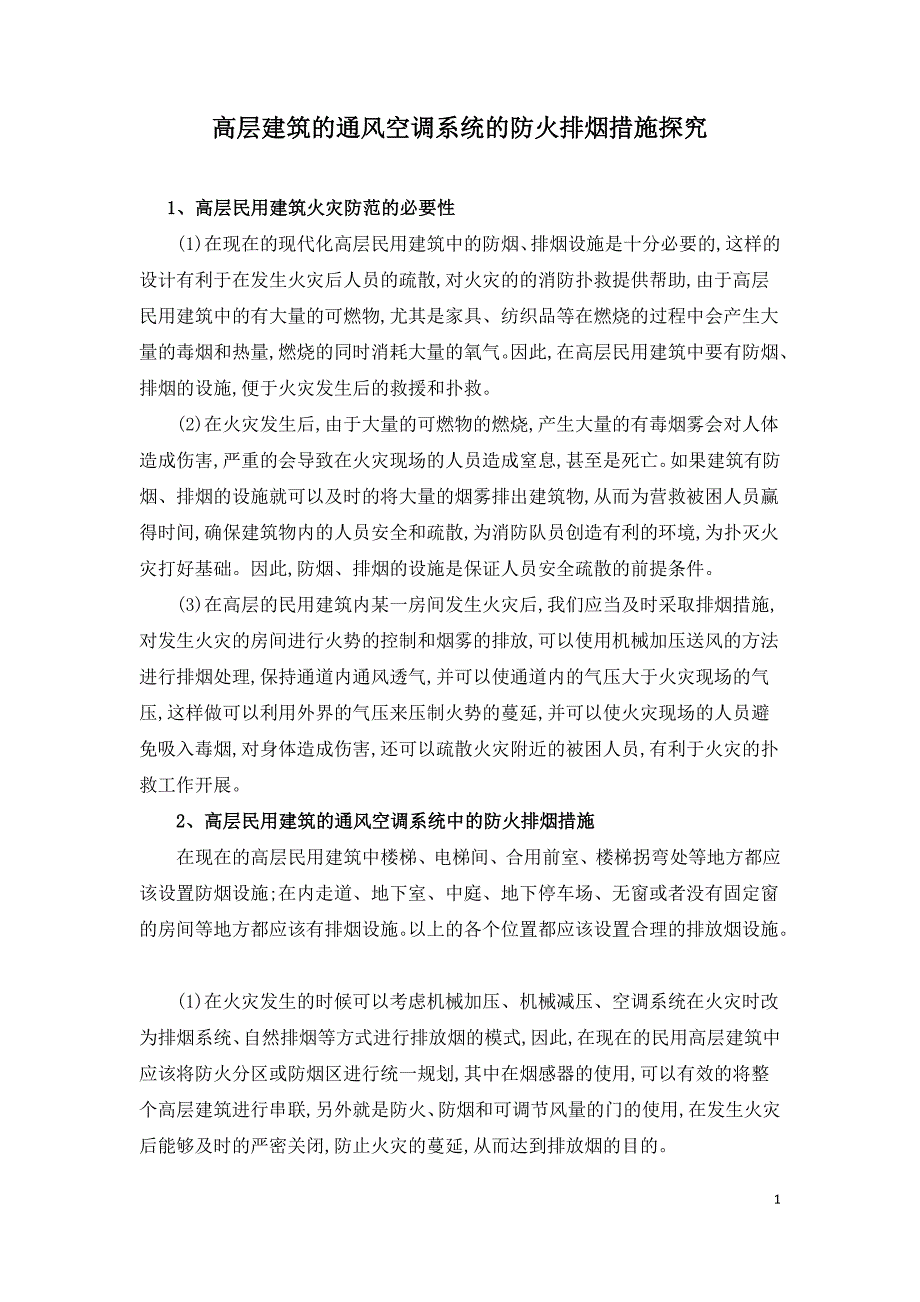 高层建筑的通风空调系统的防火排烟措施探究

1、高层民用建筑火灾防范的必要性

(1)在现在的现代化高层民用建筑中的防烟、排烟设施是十分必要的,这样的设计有利于在发生火灾后人员的疏散,对火灾的的消防扑救提供帮助,由于高层民用建筑中的有大量的可燃物,尤其是家具、纺织品等在燃烧的过程中会产生大量的毒烟和热量,燃烧的同时消耗大量的氧气。因此,在高层民用建筑中要有防烟、排烟的设施,便于火灾发生后的救援和扑救。

(2)在火灾发生后,由于大量的可燃物的燃烧,产生大量的有毒烟雾会对人体造成伤害,严重的会导致在火灾现场的人员造成窒息,甚至是死亡。如果建筑有防烟、排烟的设施就可以及时的将大量的烟雾排出建筑物,从而为营救被困人员赢得时间,确保建筑物内的人员安全和疏散,为消防队员创造有利的环境,为扑灭火灾打好基础。因此,防烟、排烟的设施是保证人员安全疏散的前提条件。

(3)在高层的民用建筑内某一房间发生火灾后,我们应当及时采取排烟措施,对发生火灾的房间进行火势的控制和烟雾的排放,可以使用机械加压送风的方法进行排烟处理,保持通道内通风透气,并可以使通道内的气压大于火灾现场的气压,这样做可以利用外界的气压来压制火势的蔓延,并可以使火灾现场的人员避免吸入毒烟,对身体造成伤害,还可以疏散火灾附近的被困人员,有利于火灾的扑救工作开展。

2、高层民用建筑的通风空调系统中的防火排烟措施

在现在的高层民用建筑中楼梯、电梯间、合用前室、楼梯拐弯处等地方都应该设置防烟设施;在内走道、地下室、中庭、地下停车场、无窗或者没有固定窗的房间等地方都应该有排烟设施。以上的各个位置都应该设置合理的排放烟设施。

(1)在火灾发生的时候可以考虑机械加压、机械减压、空调系统在火灾时改为排烟系统、自然排烟等方式进行排放烟的模式,因此,在现在的民用高层建筑中应该将防火分区或防烟区进行统一规划,其中在烟感器的使用,可以有效的将整个高层建筑进行串联,另外就是防火、防烟和可调节风量的门的使用,在发生火灾后能够及时的严密关闭,防止火灾的蔓延,从而达到排放烟的目的。

1